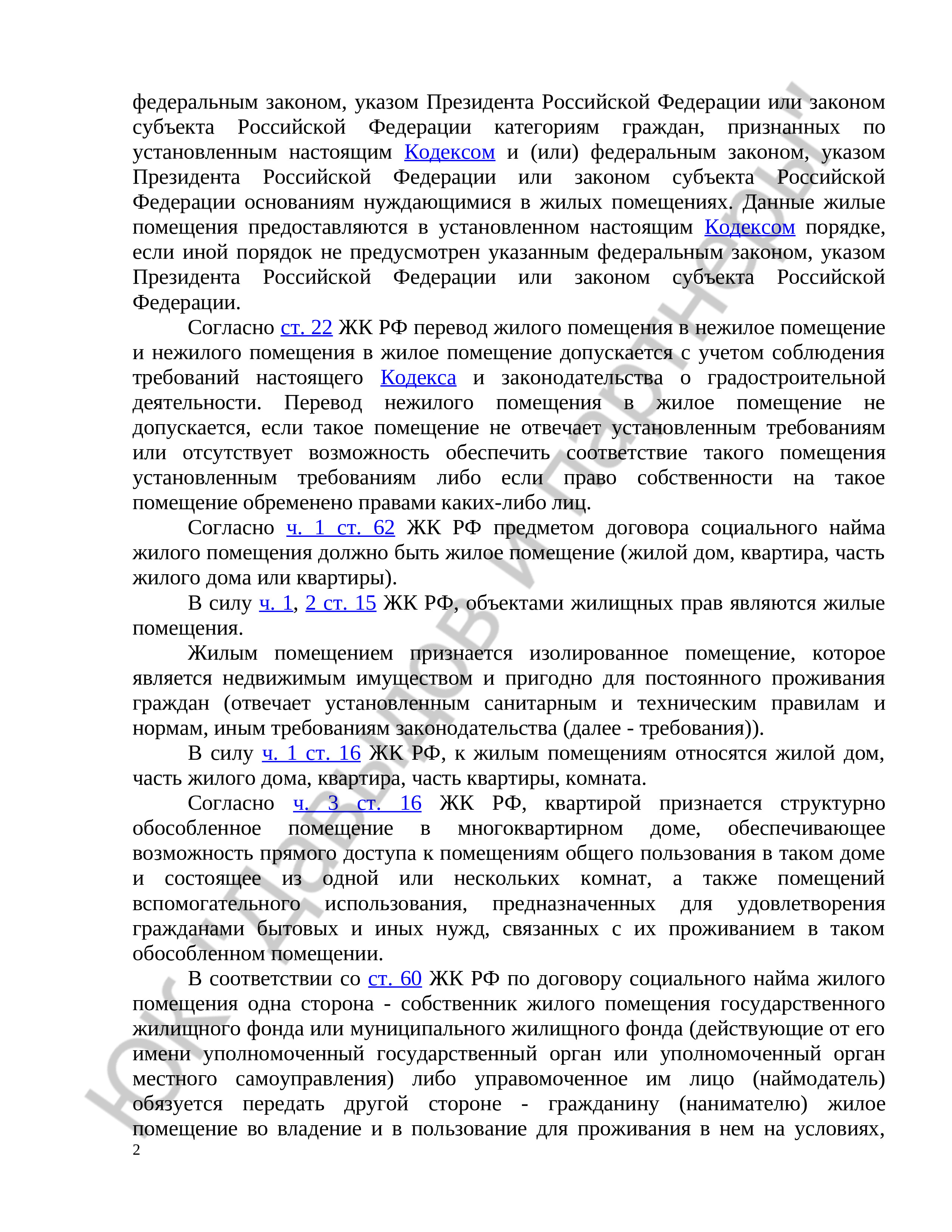 федеральным законом, указом Президента Российской Федерации или законом субъекта Российской Федерации категориям граждан, признанных по установленным настоящим Кодексом и (или) федеральным законом, указом Президента Российской Федерации или законом субъекта Российской Федерации основаниям нуждающимися в жилых помещениях. Данные жилые помещения предоставляются в установленном настоящим Кодексом порядке, если иной порядок не предусмотрен указанным федеральным законом, указом Президента Российской Федерации или законом субъекта Российской Федерации.

Согласно ст. 22 ЖК РФ перевод жилого помещения в нежилое помещение и нежилого помещения в жилое помещение допускается с учетом соблюдения требований настоящего Кодекса и законодательства о градостроительной деятельности. Перевод нежилого помещения в жилое помещение не допускается, если такое помещение не отвечает установленным требованиям или отсутствует возможность обеспечить соответствие такого помещения установленным требованиям либо если право собственности на такое помещение обременено правами каких-либо лиц.

Согласно ч. 1 ст. 62 ЖК РФ предметом договора социального найма жилого помещения должно быть жилое помещение (жилой дом, квартира, часть жилого дома или квартиры).

В силу ч. 1, 2 ст. 15 ЖК РФ, объектами жилищных прав являются жилые помещения.

Жилым помещением признается изолированное помещение, которое является недвижимым имуществом и пригодно для постоянного проживания граждан (отвечает установленным санитарным и техническим правилам и нормам, иным требованиям законодательства (далее - требования)).

В силу ч. 1 ст. 16 ЖК РФ, к жилым помещениям относятся жилой дом, часть жилого дома, квартира, часть квартиры, комната.

Согласно ч. 3 ст. 16 ЖК РФ, квартирой признается структурно обособленное помещение в многоквартирном доме, обеспечивающее возможность прямого доступа к помещениям общего пользования в таком доме и состоящее из одной или нескольких комнат, а также помещений вспомогательного использования, предназначенных для удовлетворения гражданами бытовых и иных нужд, связанных с их проживанием в таком обособленном помещении.

В соответствии со ст. 60 ЖК РФ по договору социального найма жилого помещения одна сторона - собственник жилого помещения государственного жилищного фонда или муниципального жилищного фонда (действующие от его имени уполномоченный государственный орган или уполномоченный орган местного самоуправления) либо управомоченное им лицо (наймодатель) обязуется передать другой стороне - гражданину (нанимателю) жилое помещение во владение и в пользование для проживания в нем на условиях,

2

ЮК Давыдов и партнеры